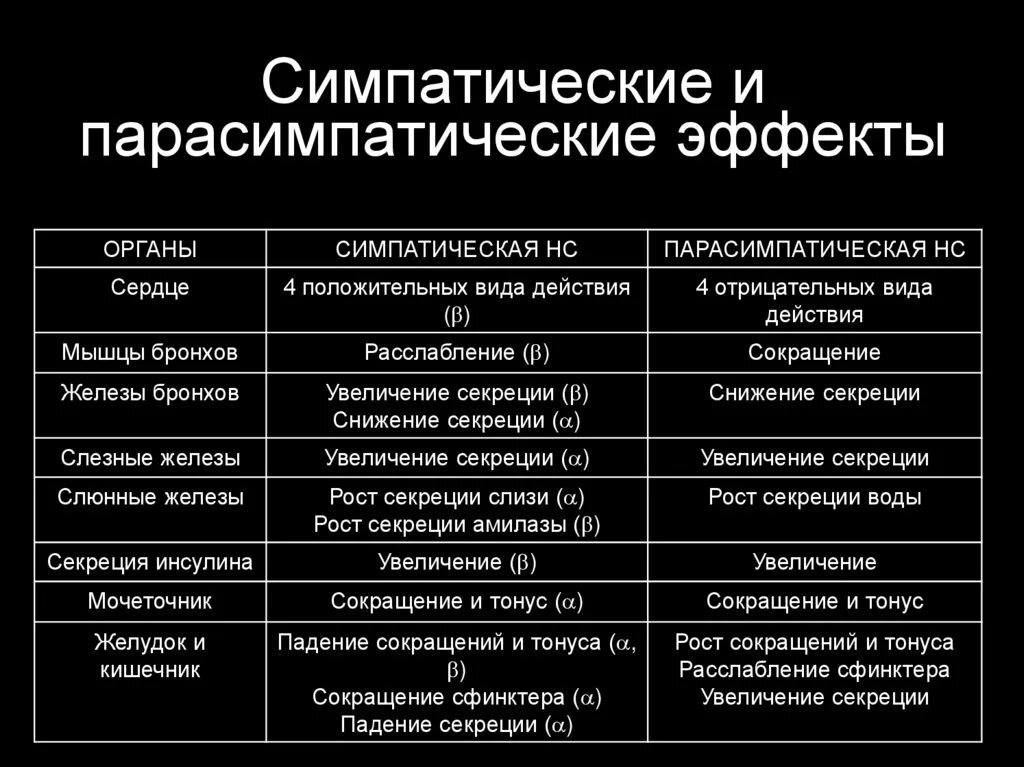 Симпатические и парасимпатические эффекты

| ОРГАНЫ | СИМПАТИЧЕСКАЯ НС | ПАРАСИМПАТИЧЕСКАЯ НС |
|---|---|---|
| Сердце | 4 положительных вида действия ($\beta$) | 4 отрицательных вида действия |
| Мышцы бронхов | Расслабление ($\beta$) | Сокращение |
| Железы бронхов | Увеличение секреции ($\beta$) Снижение секреции ($\alpha$) | Снижение секреции |
| Слезные железы | Увеличение секреции ($\alpha$) | Увеличение секреции |
| Слюнные железы | Рост секреции слизи ($\alpha$) Рост секреции амилазы ($\beta$) | Рост секреции воды |
| Секреция инсулина | Увеличение ($\beta$) | Увеличение |
| Мочеточник | Сокращение и тонус ($\alpha$) | Сокращение и тонус |
| Желудок и кишечник | Падение сокращений и тонуса ($\alpha$, $\beta$) Сокращение сфинктера ($\alpha$) Падение секреции ($\alpha$) | Рост сокращений и тонуса Расслабление сфинктера Увеличение секреции |